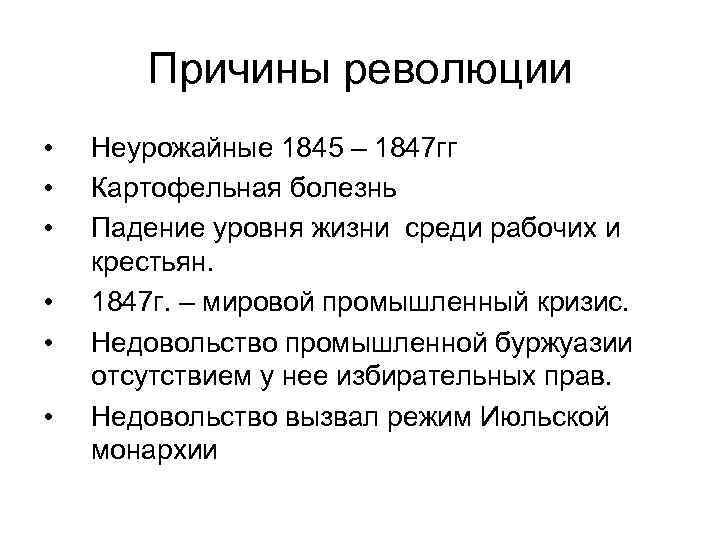 Причины революции

• Неурожайные 1845 – 1847гг
• Картофельная болезнь
• Падение уровня жизни  среди рабочих и крестьян.
• 1847г. – мировой промышленный кризис.
• Недовольство промышленной буржуазии отсутствием у нее избирательных прав.
• Недовольство вызвал режим Июльской монархии